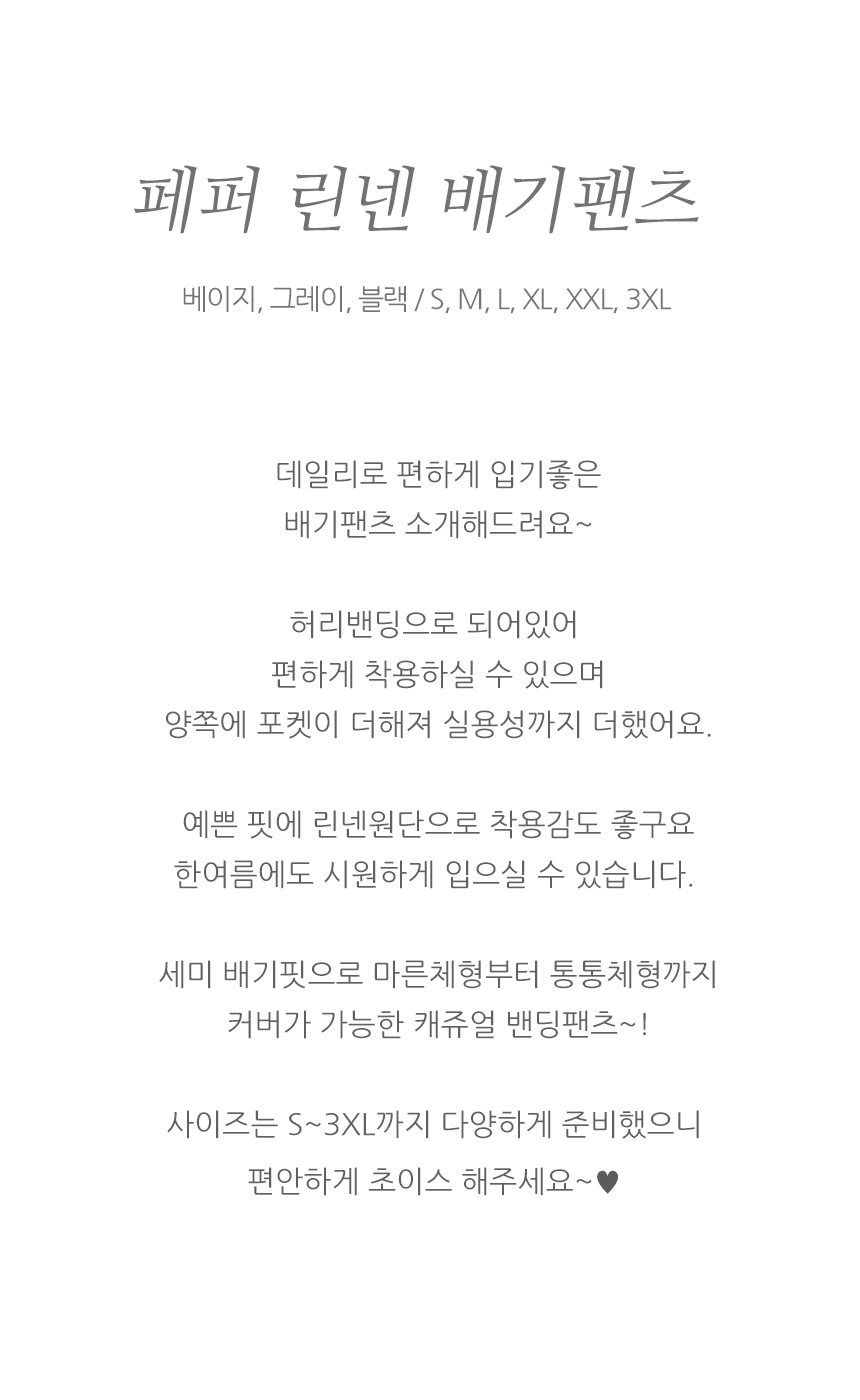 페퍼 린넨 배기팬츠

베이지, 그레이, 블랙 / S, M, L, XL, XXL, 3XL

데일리로 편하게 입기좋은
배기팬츠 소개해드려요~

허리밴딩으로 되어있어
편하게 착용하실 수 있으며
양쪽에 포켓이 더해져 실용성까지 더했어요.

예쁜 핏에 린넨원단으로 착용감도 좋구요
한여름에도 시원하게 입으실 수 있습니다.

세미 배기핏으로 마른체형부터 통통체형까지
커버가 가능한 캐쥬얼 밴딩팬츠~!

사이즈는 S~3XL까지 다양하게 준비했으니
편안하게 초이스 해주세요~♥